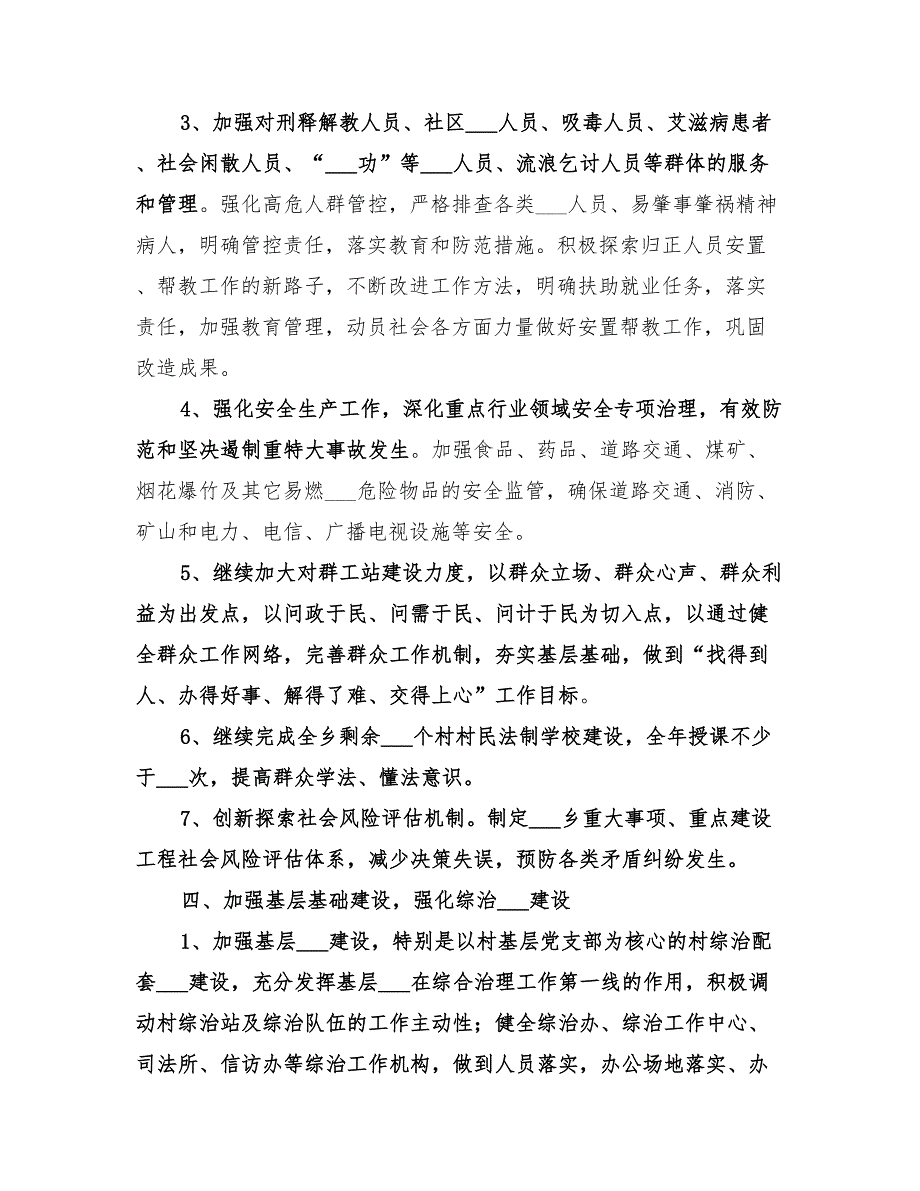 3、加强对刑释解教人员、社区___人员、吸毒人员、艾滋病患者、社会闲散人员、“___功”等___人员、流浪乞讨人员等群体的服务和管理。强化高危人群管控，严格排查各类___人员、易肇事肇祸精神病人，明确管控责任，落实教育和防范措施。积极探索归正人员安置、帮教工作的新路子，不断改进工作方法，明确扶助就业任务，落实责任，加强教育管理，动员社会各方面力量做好安置帮教工作，巩固改造成果。

4、强化安全生产工作，深化重点行业领域安全专项治理，有效防范和坚决遏制重特大事故发生。加强食品、药品、道路交通、煤矿、烟花爆竹及其它易燃___危险物品的安全监管，确保道路交通、消防、矿山和电力、电信、广播电视设施等安全。

5、继续加大对群工站建设力度，以群众立场、群众心声、群众利益为出发点，以问政于民、问需于民、问计于民为切入点，以通过健全群众工作网络，完善群众工作机制，夯实基层基础，做到“找得到人、办得好事、解得了难、交得上心”工作目标。

6、继续完成全乡剩余___个村村民法制学校建设，全年授课不少于___次，提高群众学法、懂法意识。

7、创新探索社会风险评估机制。制定___乡重大事项、重点建设工程社会风险评估体系，减少决策失误，预防各类矛盾纠纷发生。

四、加强基层基础建设，强化综治___建设

1、加强基层___建设，特别是以村基层党支部为核心的村综治配套___建设，充分发挥基层___在综合治理工作第一线的作用，积极调动村综治站及综治队伍的工作主动性；健全综治办、综治工作中心、司法所、信访办等综治工作机构，做到人员落实，办公场地落实、办